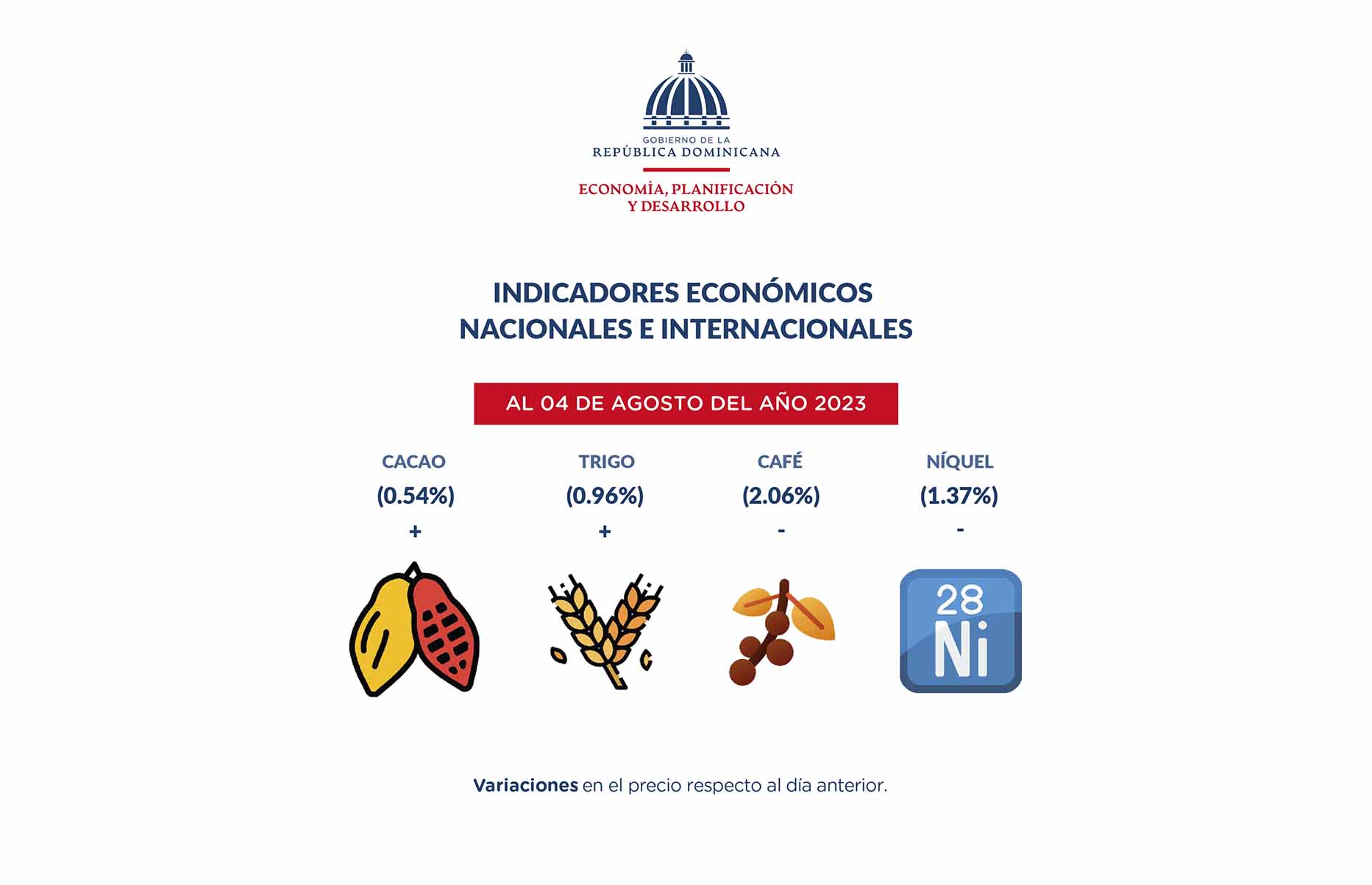 GOBIERNO DE LA
REPÚBLICA DOMINICANA

ECONOMÍA, PLANIFICACIÓN
Y DESARROLLO

INDICADORES ECONÓMICOS
NACIONALES E INTERNACIONALES

AL 04 DE AGOSTO DEL AÑO 2023

CACAO
(0.54%)
+

TRIGO
(0.96%)
+

CAFÉ
(2.06%)
-

NÍQUEL
(1.37%)
-

28
Ni

Variaciones en el precio respecto al día anterior.